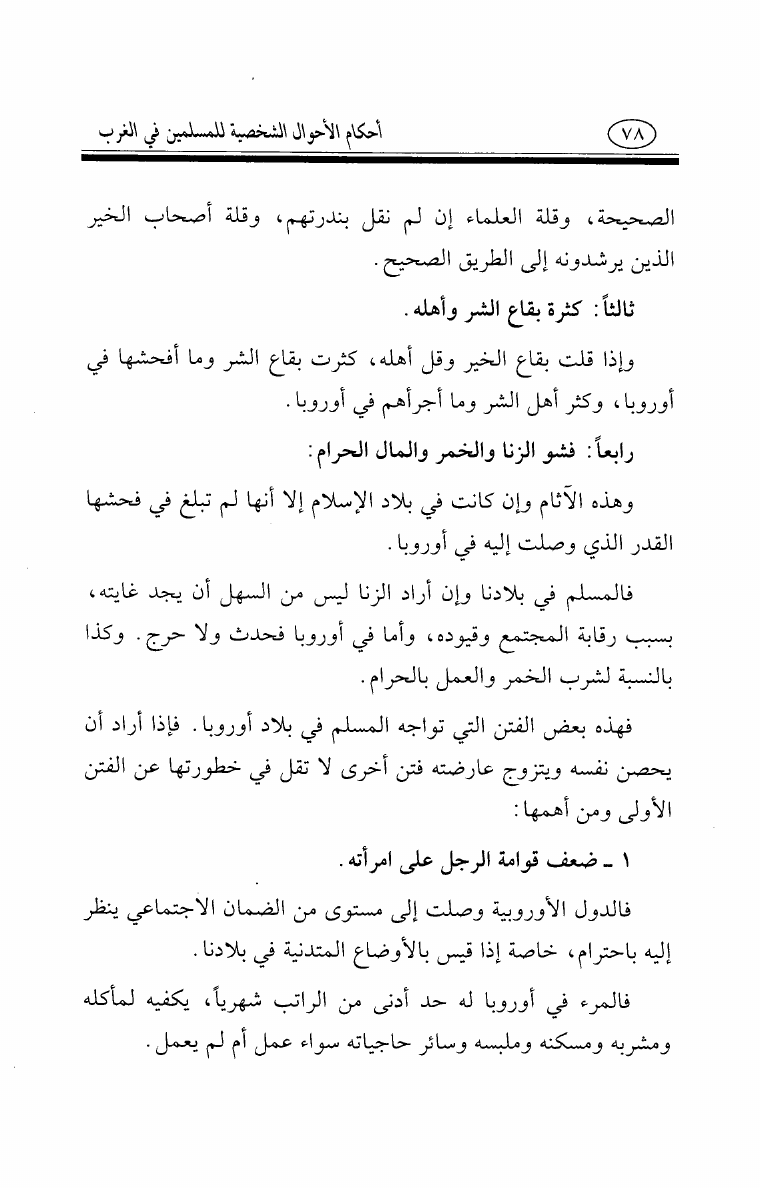 ٧٨ أحكام الأحوال الشخصية للمسلمين في الغرب

الصحيحة، وقلة العلماء إن لم نقل بندرتهم، وقلة أصحاب الخير الذين يرشدونه إلى الطريق الصحيح.

ثالثاً: كثرة بقاع الشر وأهله.

وإذا قلت بقاع الخير وقل أهله، كثرت بقاع الشر وما أفحشها في أوروبا، وكثر أهل الشر وما أجرأهم في أوروبا.

رابعاً: فشو الزنا والخمر والمال الحرام:

وهذه الآثام وإن كانت في بلاد الإسلام إلا أنها لم تبلغ في فحشها القدر الذي وصلت إليه في أوروبا.

فالمسلم في بلادنا وإن أراد الزنا ليس من السهل أن يجد غايته، بسبب رقابة المجتمع وقيوده، وأما في أوروبا فحدث ولا حرج. وكذا بالنسبة لشرب الخمر والعمل بالحرام.

فهذه بعض الفتن التي تواجه المسلم في بلاد أوروبا. فإذا أراد أن يحصن نفسه ويتزوج عارضته فتن أخرى لا تقل في خطورتها عن الفتن الأولى ومن أهمها:

١ ـ ضعف قوامة الرجل على امرأته.

فالدول الأوروبية وصلت إلى مستوى من الضمان الاجتماعي ينظر إليه باحترام، خاصة إذا قيس بالأوضاع المتدنية في بلادنا.

فالمرء في أوروبا له حد أدنى من الراتب شهرياً، يكفيه لمأكله ومشربه ومسكنه وملبسه وسائر حاجياته سواء عمل أم لم يعمل.